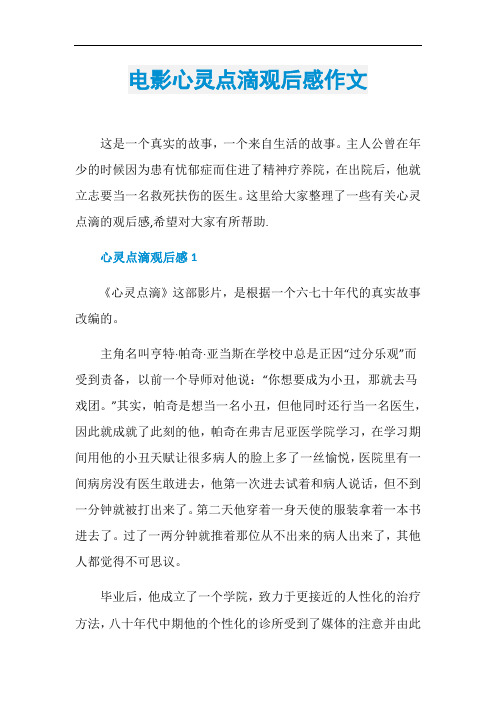 电影心灵点滴观后感作文

这是一个真实的故事，一个来自生活的故事。主人公曾在年少的时候因为患有忧郁症而住进了精神疗养院，在出院后，他就立志要当一名救死扶伤的医生。这里给大家整理了一些有关心灵点滴的观后感,希望对大家有所帮助.

心灵点滴观后感 1

《心灵点滴》这部影片，是根据一个六七十年代的真实故事改编的。

主角名叫亨特·帕奇·亚当斯在学校中总是正因“过分乐观”而受到责备，以前一个导师对他说：“你想要成为小丑，那就去马戏团。”其实，帕奇是想当一名小丑，但他同时还行当一名医生，因此就成就了此刻的他，帕奇在弗吉尼亚医学院学习，在学习期间用他的小丑天赋让很多病人的脸上多了一丝愉悦，医院里有一间病房没有医生敢进去，他第一次进去试着和病人说话，但不到一分钟就被打出来了。第二天他穿着一身天使的服装拿着一本书进去了。过了一两分钟就推着那位从不出来的病人出来了，其他人都觉得不可思议。

毕业后，他成立了一个学院，致力于更接近的人性化的治疗方法，八十年代中期他的个性化的诊所受到了媒体的注意并由此